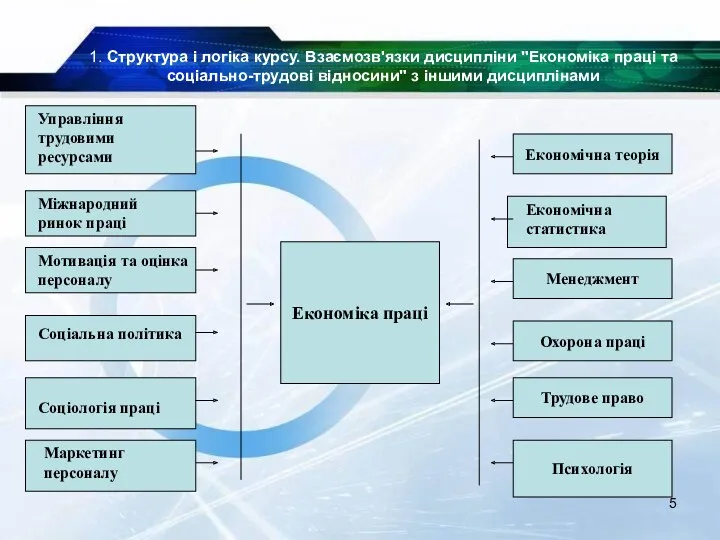 1. Структура і логіка курсу. Взаємозв'язки дисципліни "Економіка праці та соціально-трудові відносини" з іншими дисциплінами

Управління трудовими ресурсами

Міжнародний ринок праці

Мотивація та оцінка персоналу

Соціальна політика

Соціологія праці

Маркетинг персоналу

Економіка праці

Економічна теорія

Економічна статистика

Менеджмент

Охорона праці

Трудове право

Психологія

5